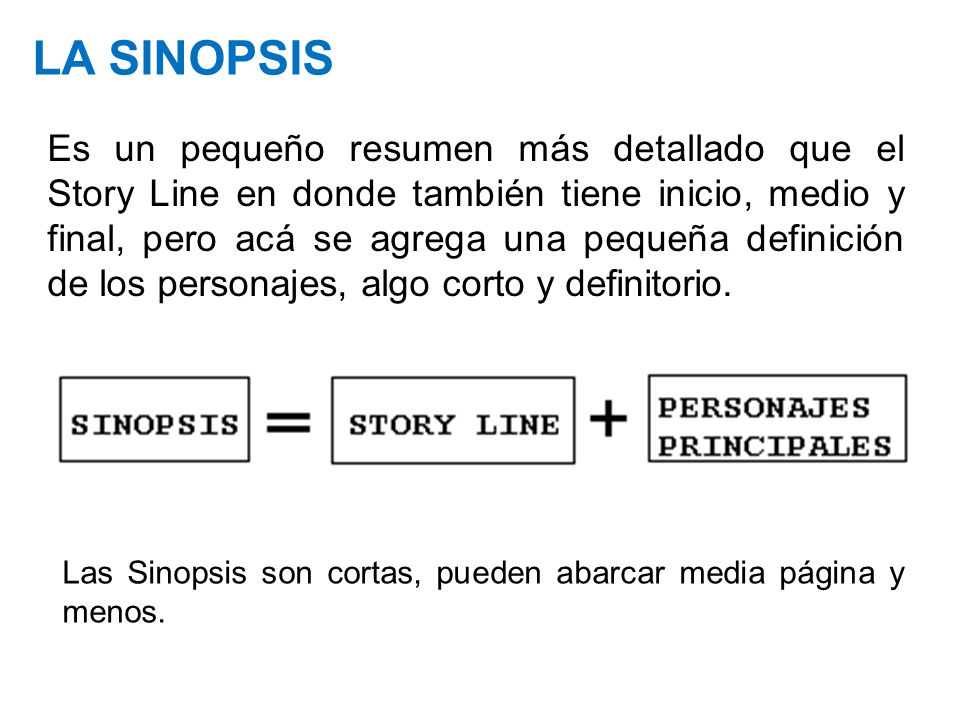 LA SINOPSIS

Es un pequeño resumen más detallado que el Story Line en donde también tiene inicio, medio y final, pero acá se agrega una pequeña definición de los personajes, algo corto y definitorio.

SINOPSIS = STORY LINE + PERSONAJES PRINCIPALES

Las Sinopsis son cortas, pueden abarcar media página y menos.